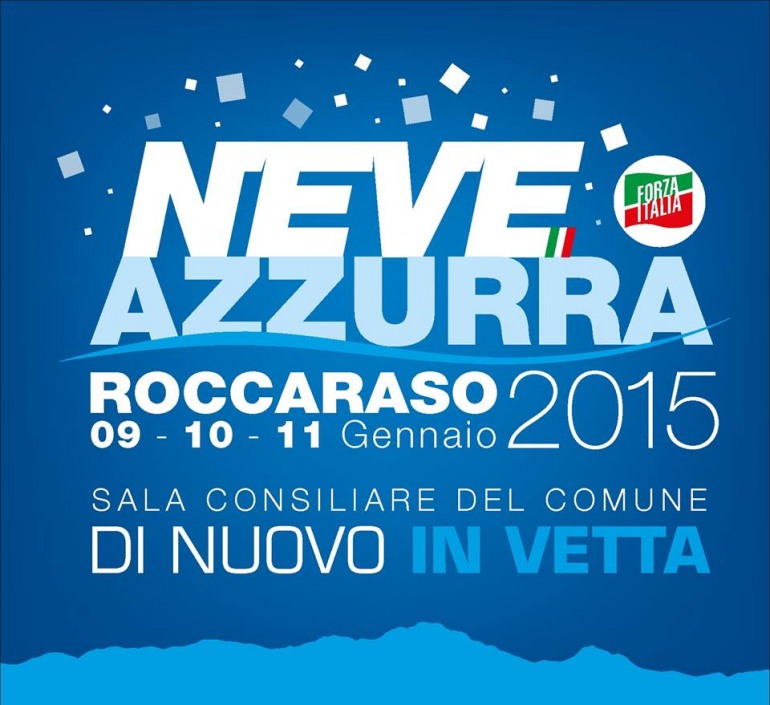 NEVE
FORZA ITALIA
AZZURRA
ROCCARASO 2015
09 - 10 - 11 Gennaio
SALA CONSILIARE DEL COMUNE
DI NUOVO IN VETTA